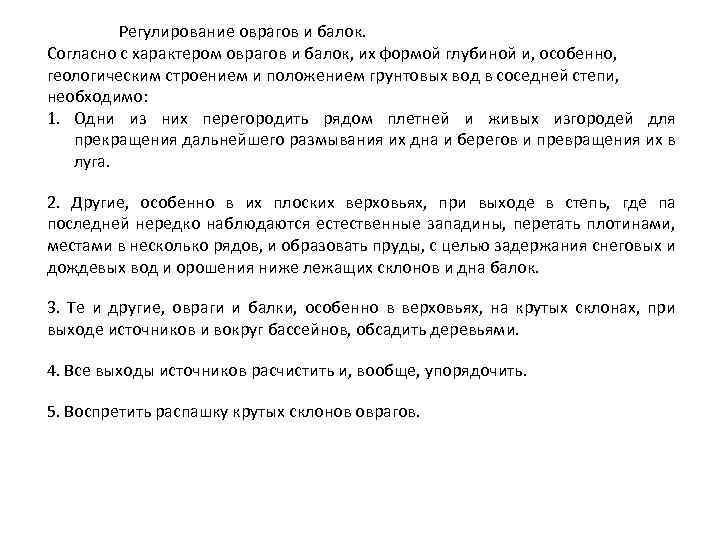 Регулирование оврагов и балок.
Согласно с характером оврагов и балок, их формой глубиной и, особенно, геологическим строением и положением грунтовых вод в соседней степи, необходимо:

1. Одни из них перегородить рядом плетней и живых изгородей для прекращения дальнейшего размывания их дна и берегов и превращения их в луга.

2. Другие, особенно в их плоских верховьях, при выходе в степь, где па последней нередко наблюдаются естественные западины, перетать плотинами, местами в несколько рядов, и образовать пруды, с целью задержания снеговых и дождевых вод и орошения ниже лежащих склонов и дна балок.

3. Те и другие, овраги и балки, особенно в верховьях, на крутых склонах, при выходе источников и вокруг бассейнов, обсадить деревьями.

4. Все выходы источников расчистить и, вообще, упорядочить.

5. Воспретить распашку крутых склонов оврагов.